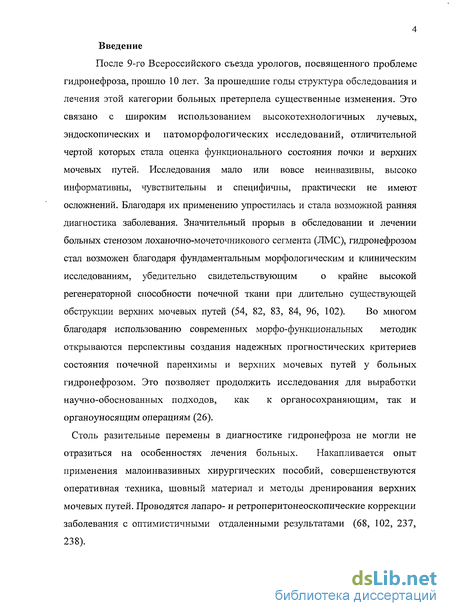 4

Введение

После 9-го Всероссийского съезда урологов, посвященного проблеме гидронефроза, прошло 10 лет. За прошедшие годы структура обследования и лечения этой категории больных претерпела существенные изменения. Это связано с широким использованием высокотехнологичных лучевых, эндоскопических и патоморфологических исследований, отличительной чертой которых стала оценка функционального состояния почки и верхних мочевых путей. Исследования мало или вовсе неинвазивны, высоко информативны, чувствительны и специфичны, практически не имеют осложнений. Благодаря их применению упростилась и стала возможной ранняя диагностика заболевания. Значительный прорыв в обследовании и лечении больных стенозом лоханочно-мочеточникового сегмента (ЛМС), гидронефрозом стал возможен благодаря фундаментальным морфологическим и клиническим исследованиям, убедительно свидетельствующим о крайне высокой регенераторной способности почечной ткани при длительно существующей обструкции верхних мочевых путей (54, 82, 83, 84, 96, 102). Во многом благодаря использованию современных морфо-функциональных методик открываются перспективы создания надежных прогностических критериев состояния почечной паренхимы и верхних мочевых путей у больных гидронефрозом. Это позволяет продолжить исследования для выработки научно-обоснованных подходов, как к органосохраняющим, так и органоуносящим операциям (26).

Столь разительные перемены в диагностике гидронефроза не могли не отразиться на особенностях лечения больных. Накапливается опыт применения малоинвазивных хирургических пособий, совершенствуются оперативная техника, шовный материал и методы дренирования верхних мочевых путей. Проводятся лапаро- и ретроперитонеоскопические коррекции заболевания с оптимистичными отдаленными результатами (68, 102, 237, 238).

dsLib.net
библиотека диссертаций